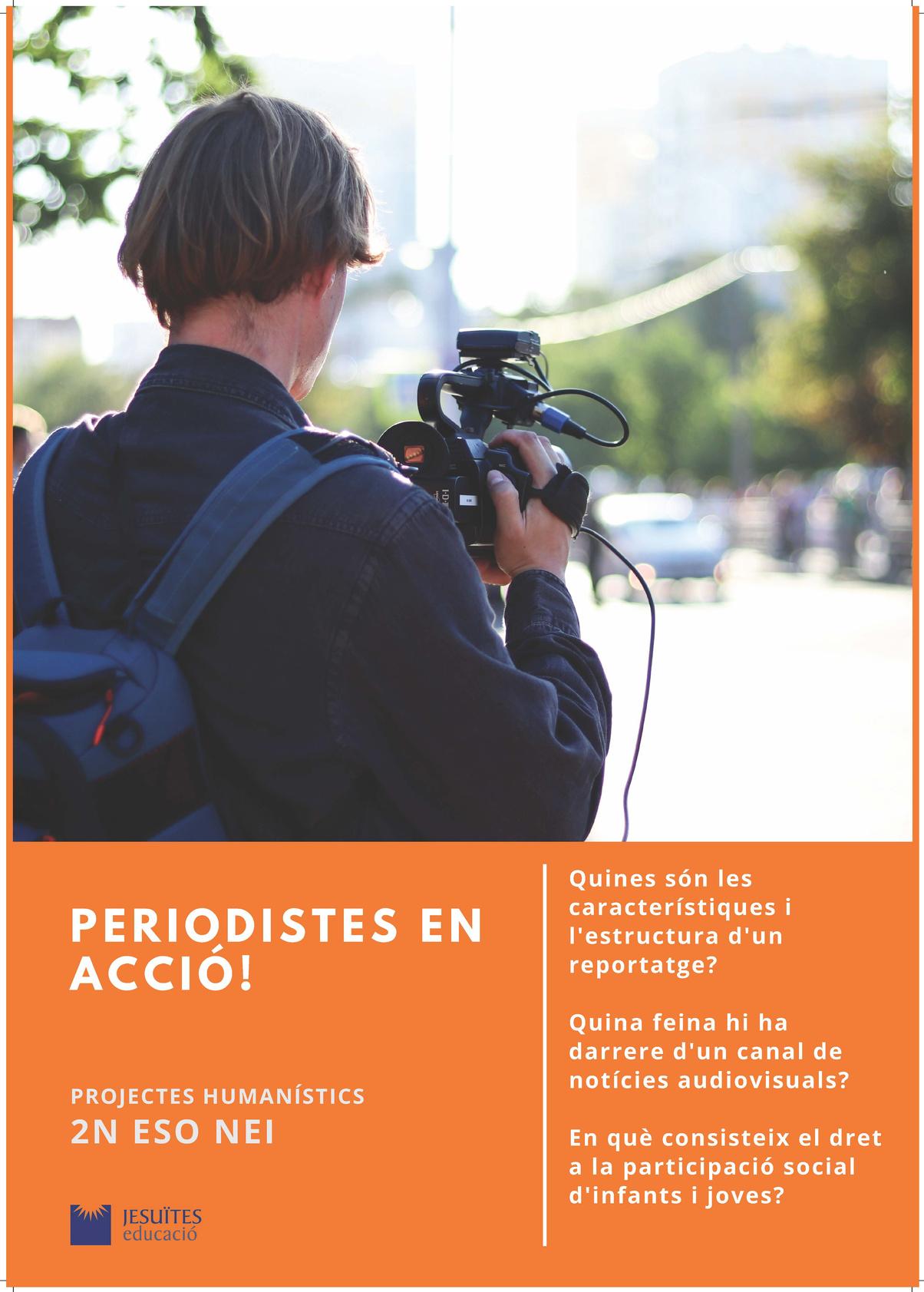 PERIODISTES EN ACCIÓ!

PROJECTES HUMANÍSTICS
2N ESO NEI

JESUÏTES
educació

Quines són les característiques i l'estructura d'un reportatge?

Quina feina hi ha darrere d'un canal de notícies audiovisuals?

En què consisteix el dret a la participació social d'infants i joves?